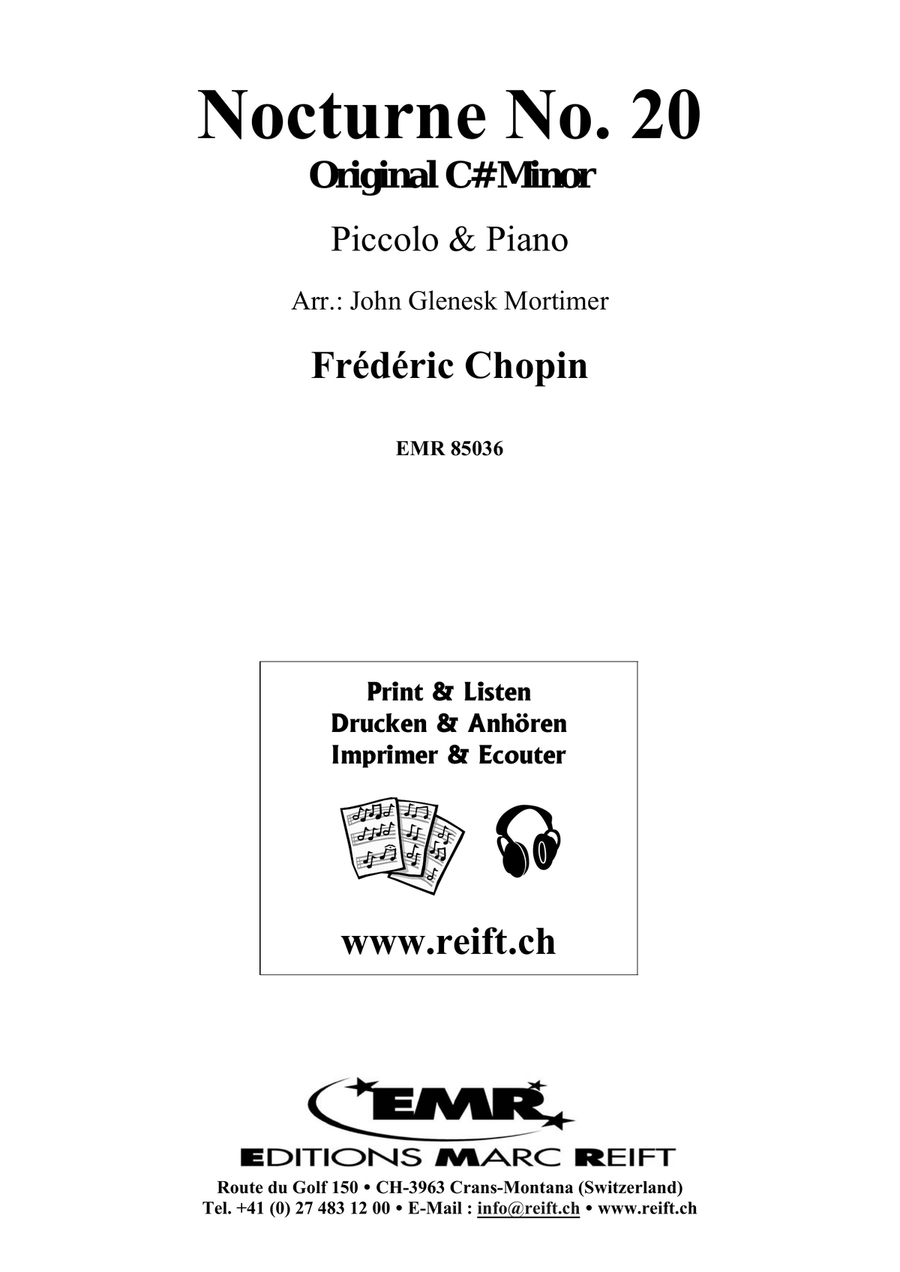 Nocturne No. 20
Original C# Minor

Piccolo & Piano

Arr.: John Glenesk Mortimer

Frédéric Chopin

EMR 85036

Print & Listen
Drucken & Anhören
Imprimer & Ecouter

www.reift.ch

EMR

EDITIONS MARC REIFT

Route du Golf 150 • CH-3963 Crans-Montana (Switzerland)
Tel. +41 (0) 27 483 12 00 • E-Mail : info@reift.ch • www.reift.ch